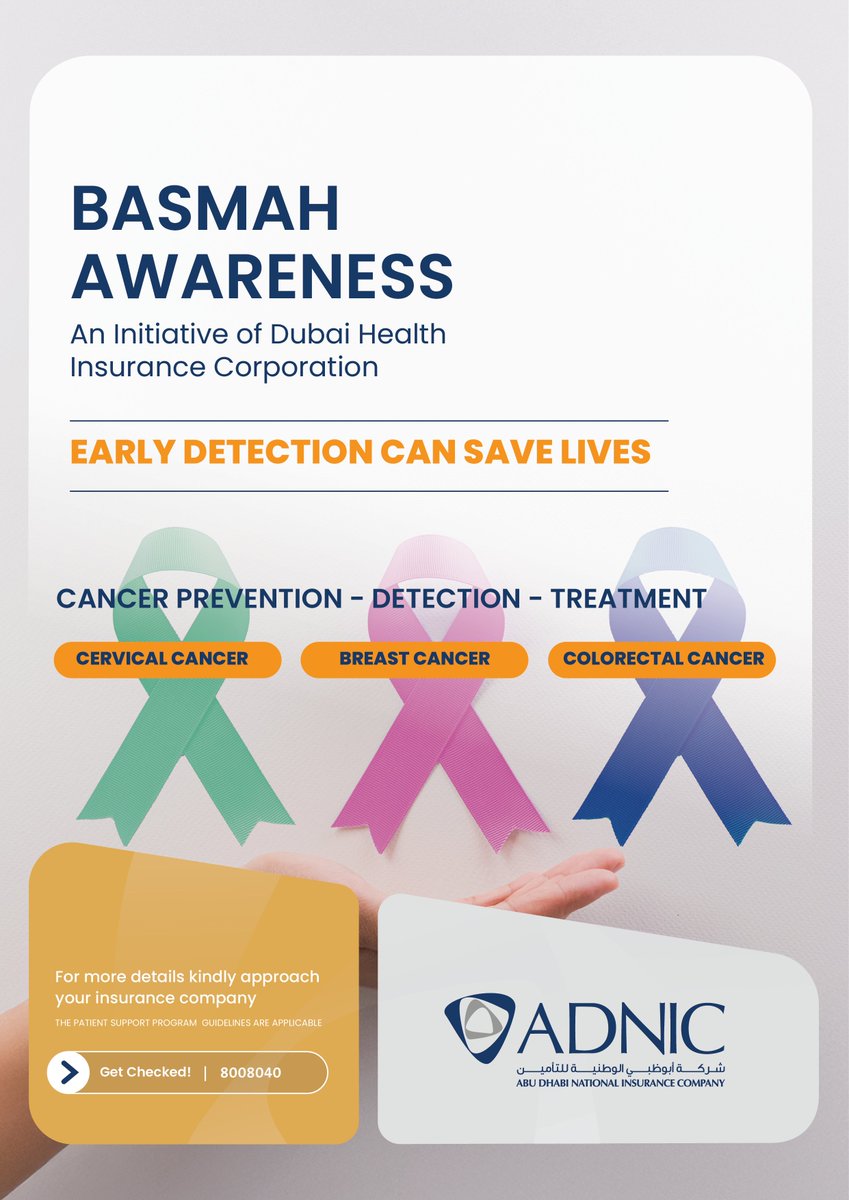 BASMAH AWARENESS

An Initiative of Dubai Health Insurance Corporation

EARLY DETECTION CAN SAVE LIVES

CANCER PREVENTION - DETECTION - TREATMENT

CERVICAL CANCER

BREAST CANCER

COLORECTAL CANCER

For more details kindly approach your insurance company

THE PATIENT SUPPORT PROGRAM GUIDELINES ARE APPLICABLE

Get Checked! | 8008040

ADNIC

شركة أبوظبي الوطنية للتأمين

ABU DHABI NATIONAL INSURANCE COMPANY